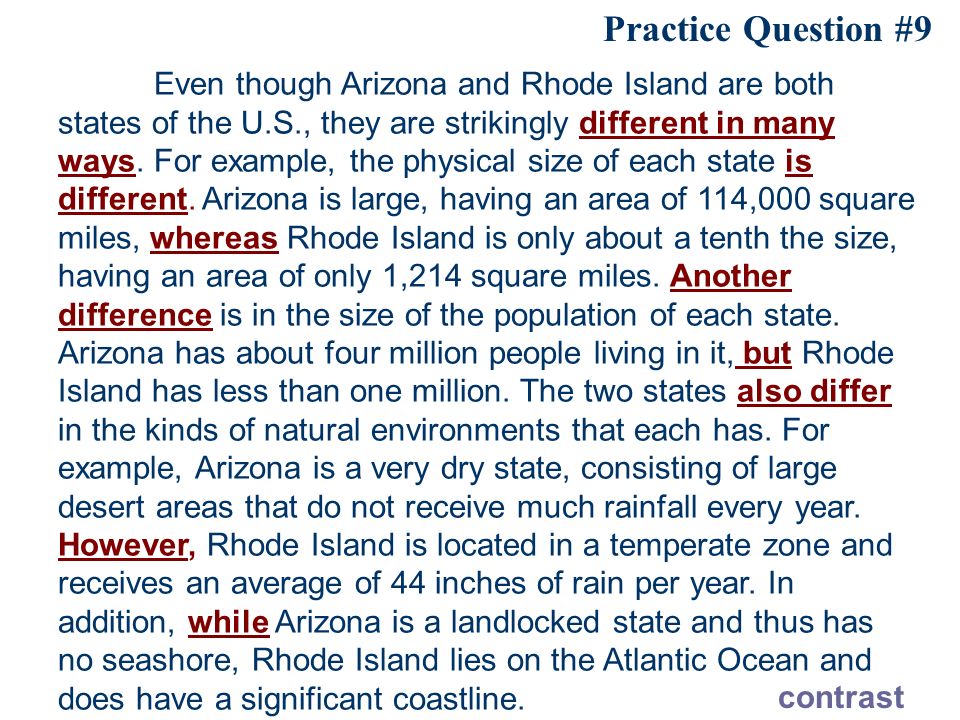 Practice Question #9

Even though Arizona and Rhode Island are both states of the U.S., they are strikingly different in many ways. For example, the physical size of each state is different. Arizona is large, having an area of 114,000 square miles, whereas Rhode Island is only about a tenth the size, having an area of only 1,214 square miles. Another difference is in the size of the population of each state. Arizona has about four million people living in it, but Rhode Island has less than one million. The two states also differ in the kinds of natural environments that each has. For example, Arizona is a very dry state, consisting of large desert areas that do not receive much rainfall every year. However, Rhode Island is located in a temperate zone and receives an average of 44 inches of rain per year. In addition, while Arizona is a landlocked state and thus has no seashore, Rhode Island lies on the Atlantic Ocean and does have a significant coastline.

contrast